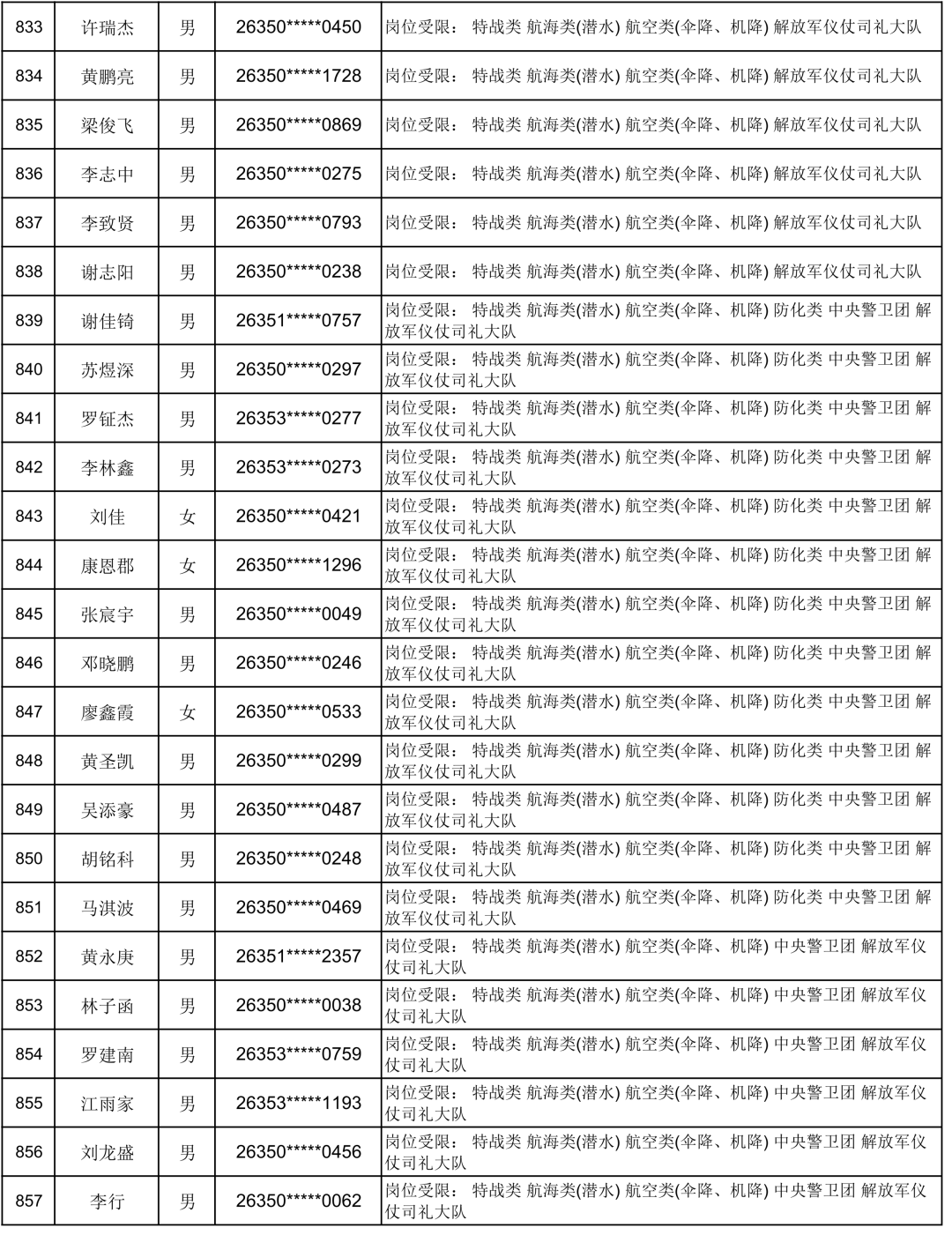 | 833 | 许瑞杰 | 男 | 26350*****0450 | 岗位受限： 特战类 航海类(潜水) 航空类(伞降、机降) 解放军仪仗司礼大队 |
|---|---|---|---|---|
| 834 | 黄鹏亮 | 男 | 26350*****1728 | 岗位受限： 特战类 航海类(潜水) 航空类(伞降、机降) 解放军仪仗司礼大队 |
| 835 | 梁俊飞 | 男 | 26350*****0869 | 岗位受限： 特战类 航海类(潜水) 航空类(伞降、机降) 解放军仪仗司礼大队 |
| 836 | 李志中 | 男 | 26350*****0275 | 岗位受限： 特战类 航海类(潜水) 航空类(伞降、机降) 解放军仪仗司礼大队 |
| 837 | 李致贤 | 男 | 26350*****0793 | 岗位受限： 特战类 航海类(潜水) 航空类(伞降、机降) 解放军仪仗司礼大队 |
| 838 | 谢志阳 | 男 | 26350*****0238 | 岗位受限： 特战类 航海类(潜水) 航空类(伞降、机降) 解放军仪仗司礼大队 |
| 839 | 谢佳锜 | 男 | 26351*****0757 | 岗位受限： 特战类 航海类(潜水) 航空类(伞降、机降) 防化类 中央警卫团 解放军仪仗司礼大队 |
| 840 | 苏煜深 | 男 | 26350*****0297 | 岗位受限： 特战类 航海类(潜水) 航空类(伞降、机降) 防化类 中央警卫团 解放军仪仗司礼大队 |
| 841 | 罗钲杰 | 男 | 26353*****0277 | 岗位受限： 特战类 航海类(潜水) 航空类(伞降、机降) 防化类 中央警卫团 解放军仪仗司礼大队 |
| 842 | 李林鑫 | 男 | 26353*****0273 | 岗位受限： 特战类 航海类(潜水) 航空类(伞降、机降) 防化类 中央警卫团 解放军仪仗司礼大队 |
| 843 | 刘佳 | 女 | 26350*****0421 | 岗位受限： 特战类 航海类(潜水) 航空类(伞降、机降) 防化类 中央警卫团 解放军仪仗司礼大队 |
| 844 | 康恩郡 | 女 | 26350*****1296 | 岗位受限： 特战类 航海类(潜水) 航空类(伞降、机降) 防化类 中央警卫团 解放军仪仗司礼大队 |
| 845 | 张宸宇 | 男 | 26350*****0049 | 岗位受限： 特战类 航海类(潜水) 航空类(伞降、机降) 防化类 中央警卫团 解放军仪仗司礼大队 |
| 846 | 邓晓鹏 | 男 | 26350*****0246 | 岗位受限： 特战类 航海类(潜水) 航空类(伞降、机降) 防化类 中央警卫团 解放军仪仗司礼大队 |
| 847 | 廖鑫霞 | 女 | 26350*****0533 | 岗位受限： 特战类 航海类(潜水) 航空类(伞降、机降) 防化类 中央警卫团 解放军仪仗司礼大队 |
| 848 | 黄圣凯 | 男 | 26350*****0299 | 岗位受限： 特战类 航海类(潜水) 航空类(伞降、机降) 防化类 中央警卫团 解放军仪仗司礼大队 |
| 849 | 吴添豪 | 男 | 26350*****0487 | 岗位受限： 特战类 航海类(潜水) 航空类(伞降、机降) 防化类 中央警卫团 解放军仪仗司礼大队 |
| 850 | 胡铭科 | 男 | 26350*****0248 | 岗位受限： 特战类 航海类(潜水) 航空类(伞降、机降) 防化类 中央警卫团 解放军仪仗司礼大队 |
| 851 | 马淇波 | 男 | 26350*****0469 | 岗位受限： 特战类 航海类(潜水) 航空类(伞降、机降) 防化类 中央警卫团 解放军仪仗司礼大队 |
| 852 | 黄永庚 | 男 | 26351*****2357 | 岗位受限： 特战类 航海类(潜水) 航空类(伞降、机降) 中央警卫团 解放军仪仗司礼大队 |
| 853 | 林子函 | 男 | 26350*****0038 | 岗位受限： 特战类 航海类(潜水) 航空类(伞降、机降) 中央警卫团 解放军仪仗司礼大队 |
| 854 | 罗建南 | 男 | 26353*****0759 | 岗位受限： 特战类 航海类(潜水) 航空类(伞降、机降) 中央警卫团 解放军仪仗司礼大队 |
| 855 | 江雨家 | 男 | 26353*****1193 | 岗位受限： 特战类 航海类(潜水) 航空类(伞降、机降) 中央警卫团 解放军仪仗司礼大队 |
| 856 | 刘龙盛 | 男 | 26350*****0456 | 岗位受限： 特战类 航海类(潜水) 航空类(伞降、机降) 中央警卫团 解放军仪仗司礼大队 |
| 857 | 李行 | 男 | 26350*****0062 | 岗位受限： 特战类 航海类(潜水) 航空类(伞降、机降) 中央警卫团 解放军仪仗司礼大队 |